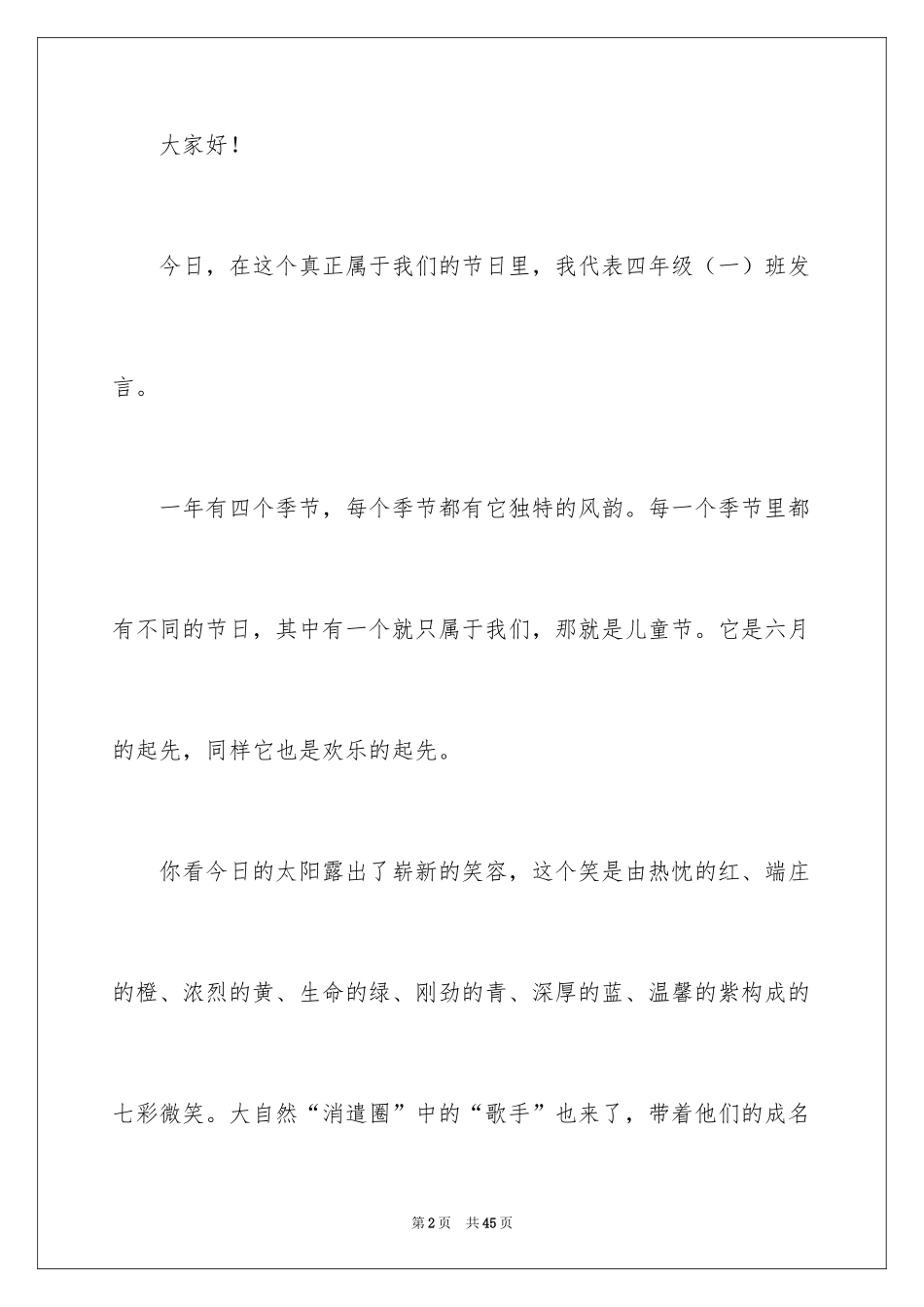 大家好！

今日，在这个真正属于我们的节日里，我代表四年级（一）班发言。

一年有四个季节，每个季节都有它独特的风韵。每一个季节里都有不同的节日，其中有一个就只属于我们，那就是儿童节。它是六月的起先，同样它也是欢乐的起先。

你看今日的太阳露出了崭新的笑容，这个笑是由热忱的红、端庄的橙、浓烈的黄、生命的绿、刚劲的青、深厚的蓝、温馨的紫构成的七彩微笑。大自然“消遣圈”中的“歌手”也来了，带着他们的成名

第2页 共45页